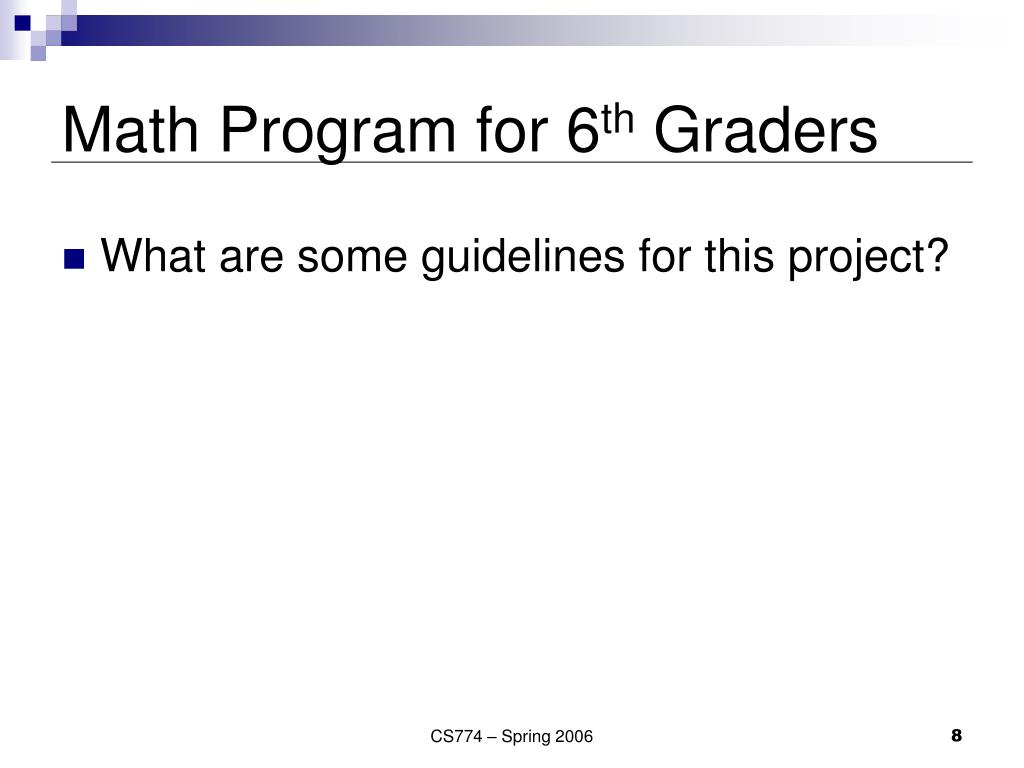 Math Program for 6$^{th}$ Graders

What are some guidelines for this project?

CS774 – Spring 2006

8